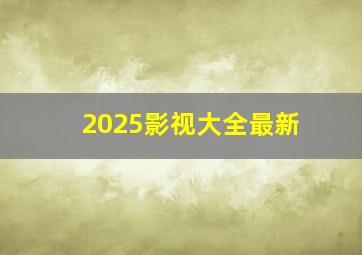 2025影视大全最新